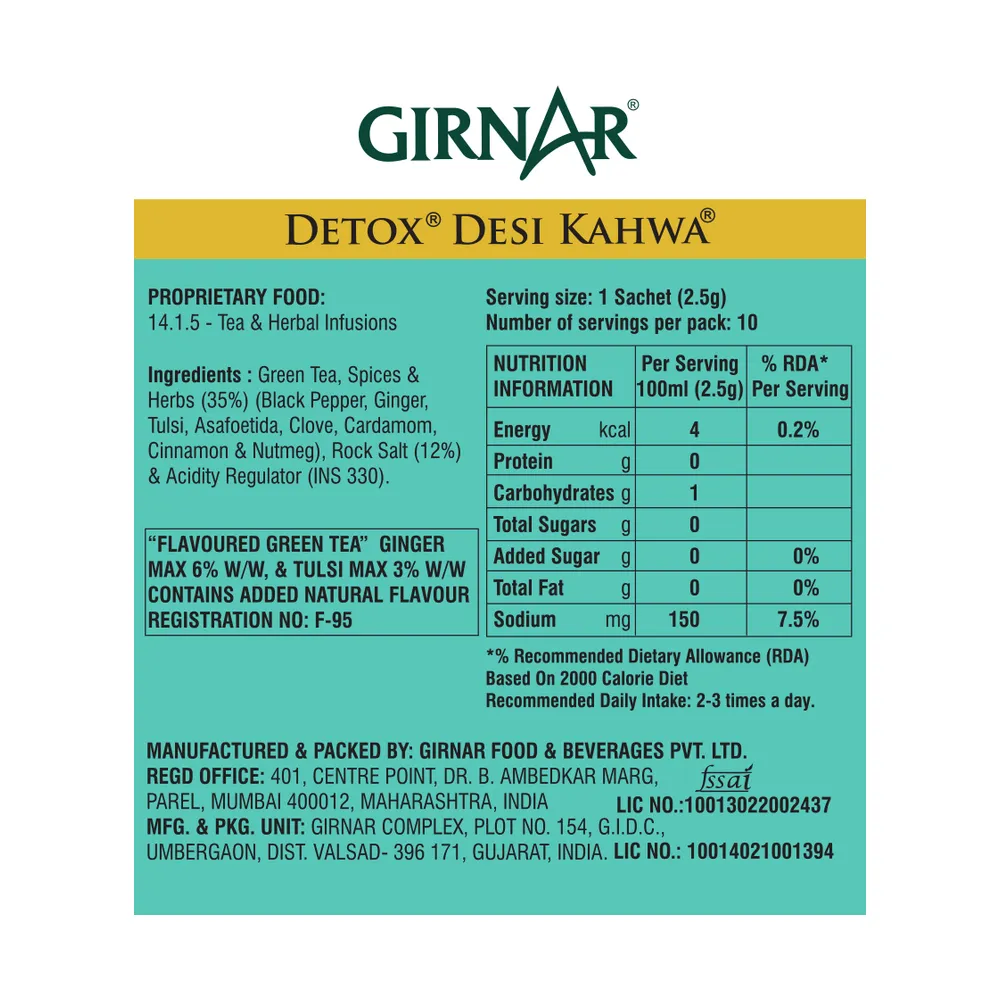 GIRNAR®

DETOX® DESI KAHWA®

PROPRIETARY FOOD:
14.1.5 - Tea & Herbal Infusions

Ingredients : Green Tea, Spices & Herbs (35%) (Black Pepper, Ginger, Tulsi, Asafoetida, Clove, Cardamom, Cinnamon & Nutmeg), Rock Salt (12%) & Acidity Regulator (INS 330).

"FLAVOURED GREEN TEA" GINGER MAX 6% W/W, & TULSI MAX 3% W/W CONTAINS ADDED NATURAL FLAVOUR REGISTRATION NO: F-95

Serving size: 1 Sachet (2.5g)
Number of servings per pack: 10

| NUTRITION INFORMATION | Per Serving 100ml (2.5g) | % RDA* Per Serving |
|---|---|---|
| Energy kcal | 4 | 0.2% |
| Protein g | 0 | |
| Carbohydrates g | 1 | |
| Total Sugars g | 0 | |
| Added Sugar g | 0 | 0% |
| Total Fat g | 0 | 0% |
| Sodium mg | 150 | 7.5% |

*% Recommended Dietary Allowance (RDA)
Based On 2000 Calorie Diet
Recommended Daily Intake: 2-3 times a day.

MANUFACTURED & PACKED BY: GIRNAR FOOD & BEVERAGES PVT. LTD.
REGD OFFICE: 401, CENTRE POINT, DR. B. AMBEDKAR MARG, PAREL, MUMBAI 400012, MAHARASHTRA, INDIA
fssai
LIC NO.:10013022002437
MFG. & PKG. UNIT: GIRNAR COMPLEX, PLOT NO. 154, G.I.D.C., UMBERGAON, DIST. VALSAD- 396 171, GUJARAT, INDIA. LIC NO.: 10014021001394